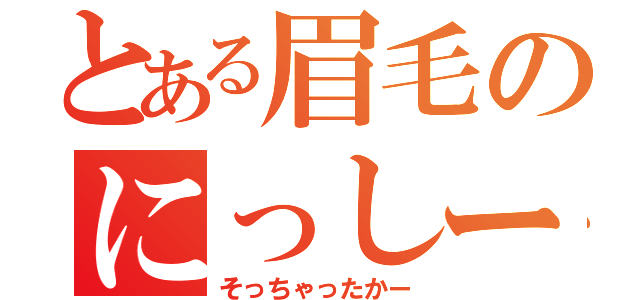 とある眉毛の
にっしー
そっちゃったかー